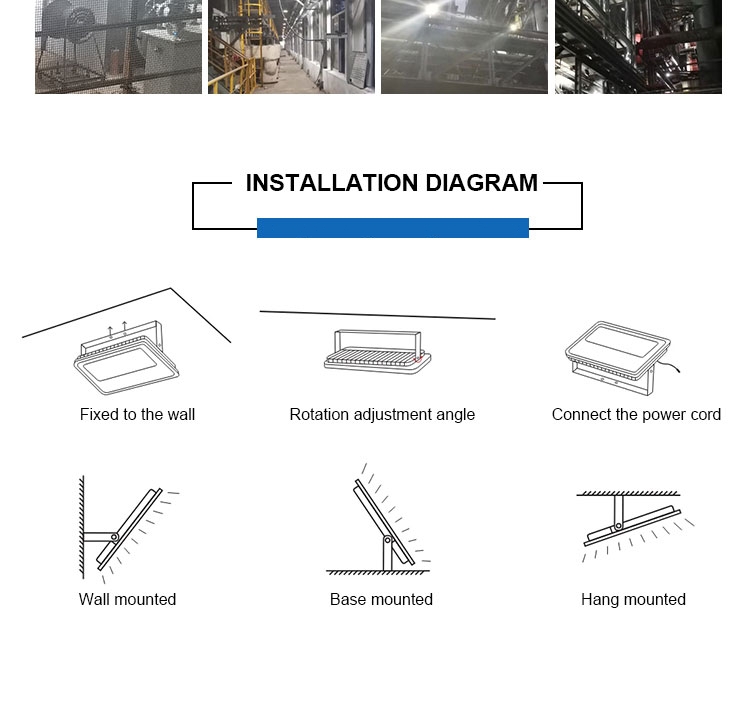 INSTALLATION DIAGRAM

Fixed to the wall

Rotation adjustment angle

Connect the power cord

Wall mounted

Base mounted

Hang mounted